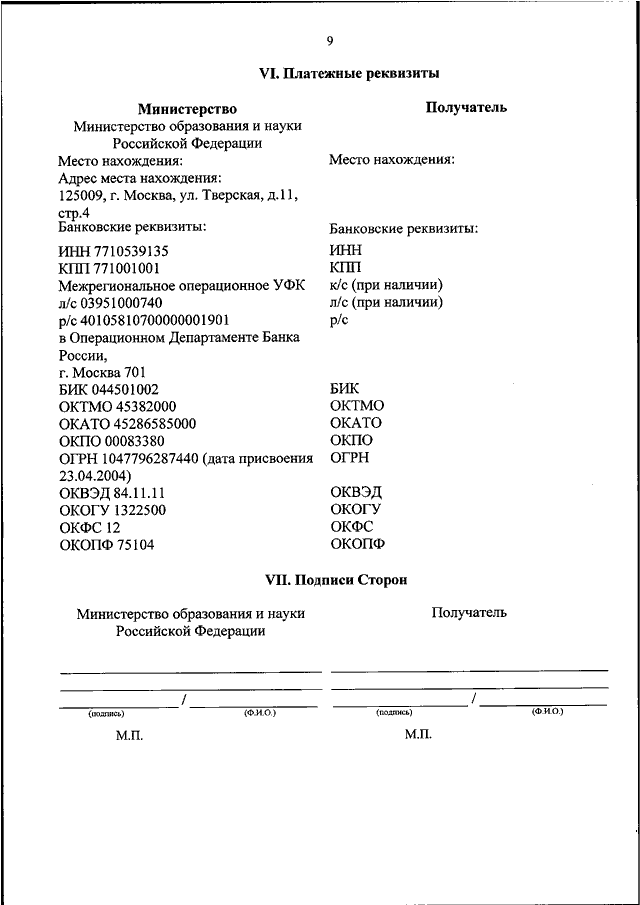 9

VI. Платежные реквизиты

Министерство
Министерство образования и науки Российской Федерации
Место нахождения:
Адрес места нахождения:
125009, г. Москва, ул. Тверская, д.11, стр.4
Банковские реквизиты:
ИНН 7710539135
КПП 771001001
Межрегиональное операционное УФК
л/с 03951000740
р/с 40105810700000001901
в Операционном Департаменте Банка России,
г. Москва 701
БИК 044501002
ОКТМО 45382000
ОКАТО 45286585000
ОКПО 00083380
ОГРН 1047796287440 (дата присвоения 23.04.2004)
ОКВЭД 84.11.11
ОКОГУ 1322500
ОКФС 12
ОКОПФ 75104

Получатель
Место нахождения:
Банковские реквизиты:
ИНН
КПП
к/с (при наличии)
л/с (при наличии)
р/с
БИК
ОКТМО
ОКАТО
ОКПО
ОГРН
ОКВЭД
ОКОГУ
ОКФС
ОКОПФ

VII. Подписи Сторон

Министерство образования и науки Российской Федерации

/
(подпись) (Ф.И.О.)

М.П.

Получатель

/
(подпись) (Ф.И.О.)

М.П.